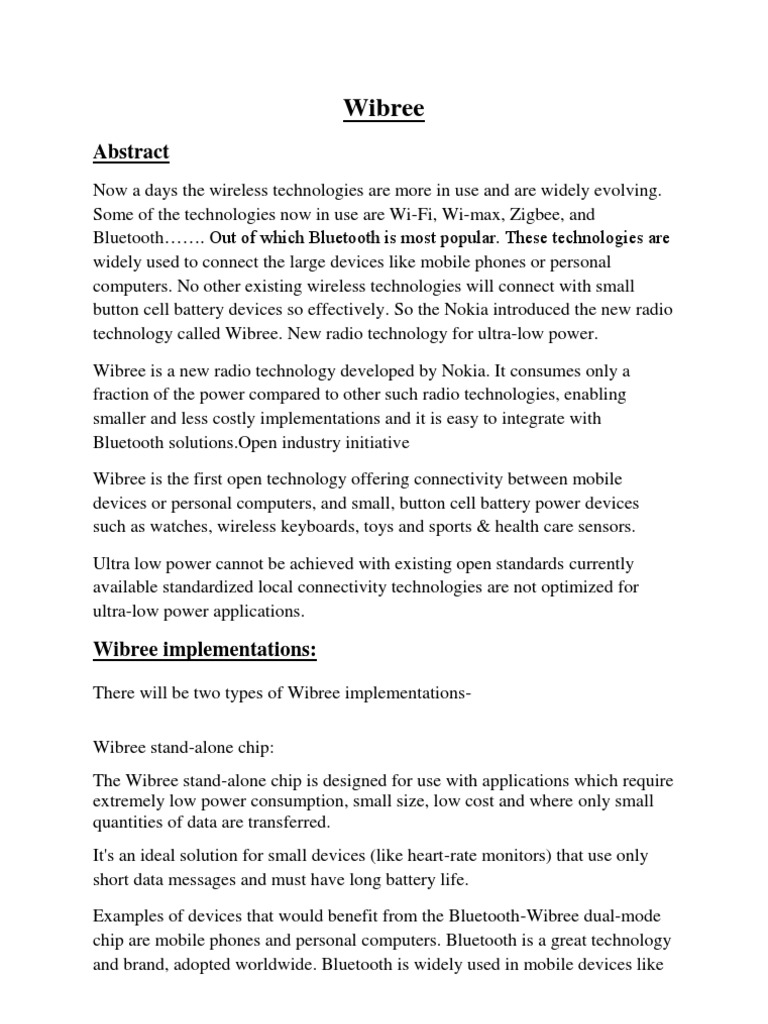 Wibree

Abstract

Now a days the wireless technologies are more in use and are widely evolving. Some of the technologies now in use are Wi-Fi, Wi-max, Zigbee, and Bluetooth……. Out of which Bluetooth is most popular. These technologies are widely used to connect the large devices like mobile phones or personal computers. No other existing wireless technologies will connect with small button cell battery devices so effectively. So the Nokia introduced the new radio technology called Wibree. New radio technology for ultra-low power.

Wibree is a new radio technology developed by Nokia. It consumes only a fraction of the power compared to other such radio technologies, enabling smaller and less costly implementations and it is easy to integrate with Bluetooth solutions.Open industry initiative

Wibree is the first open technology offering connectivity between mobile devices or personal computers, and small, button cell battery power devices such as watches, wireless keyboards, toys and sports & health care sensors.

Ultra low power cannot be achieved with existing open standards currently available standardized local connectivity technologies are not optimized for ultra-low power applications.

Wibree implementations:

There will be two types of Wibree implementations-

Wibree stand-alone chip:

The Wibree stand-alone chip is designed for use with applications which require extremely low power consumption, small size, low cost and where only small quantities of data are transferred.

It's an ideal solution for small devices (like heart-rate monitors) that use only short data messages and must have long battery life.

Examples of devices that would benefit from the Bluetooth-Wibree dual-mode chip are mobile phones and personal computers. Bluetooth is a great technology and brand, adopted worldwide. Bluetooth is widely used in mobile devices like